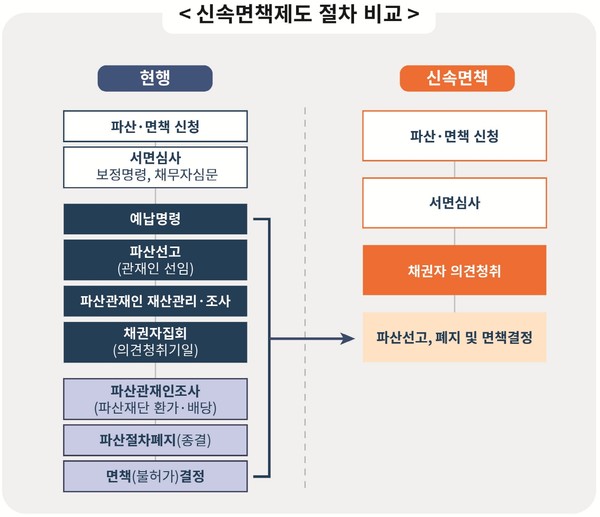 < 신속면책제도 절차 비교 >

현행

파산·면책 신청

서면심사
보정명령, 채무자심문

예납명령

파산선고
(관재인 선임)

파산관재인 재산관리·조사

채권자집회
(의견청취기일)

파산관재인조사
(파산재단 환가·배당)

파산절차폐지(종결)

면책(불허가)결정

신속면책

파산·면책 신청

서면심사

채권자 의견청취

파산선고, 폐지 및 면책결정